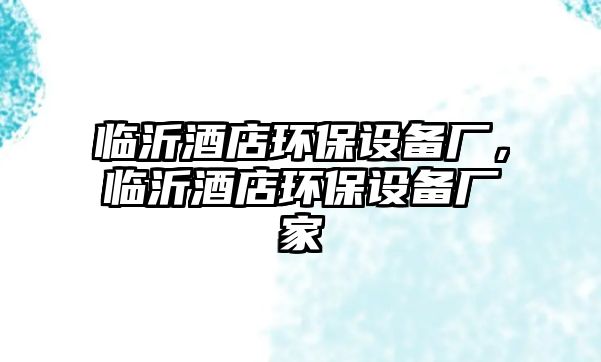 临沂酒店环保设备厂，临沂酒店环保设备厂家